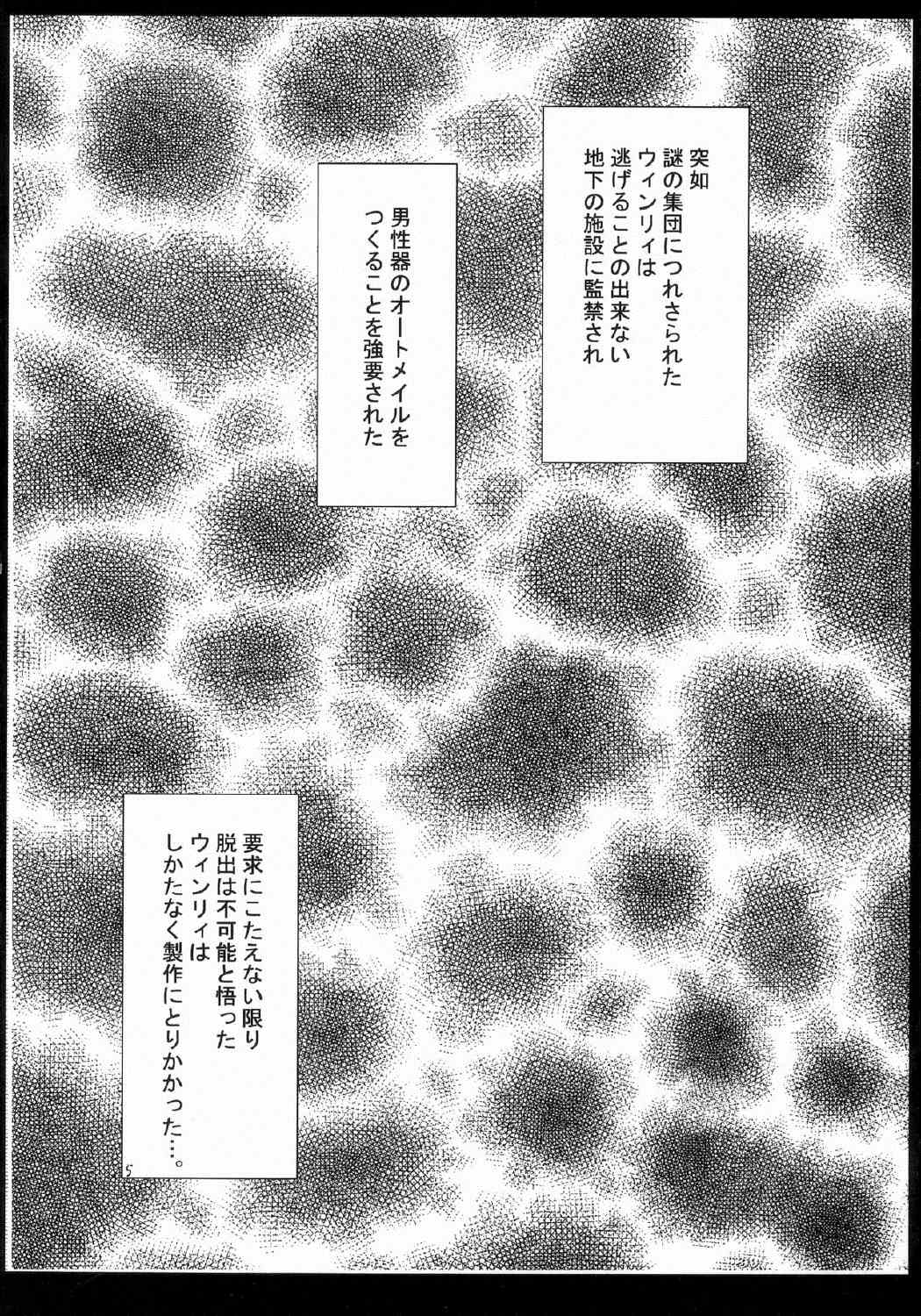 突如
謎の集団につれさられた
ウィンリィは
逃げることの出来ない
地下の施設に監禁され

男性器のオートメイルを
つくることを強要された

要求にこたえない限り
脱出は不可能と悟った
ウィンリィは
しかたなく製作にとりかかった…。

5